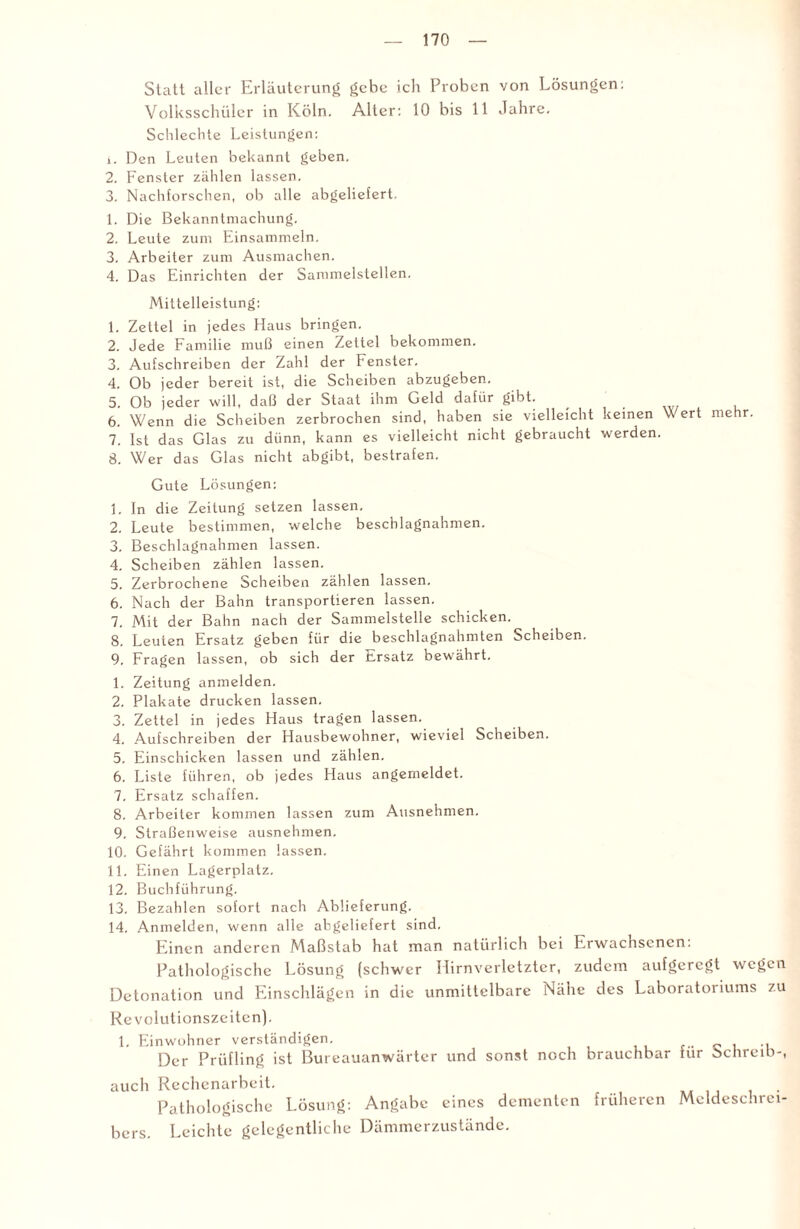 — 170 —

Statt aller Erläuterung gebe ich Proben von Lösungen: Volksschüler in Köln. Alter: 10 bis 11 Jahre.

Schlechte Leistungen:

1. Den Leuten bekannt geben.
2. Fenster zählen lassen.
3. Nachforschen, ob alle abgeliefert.

1. Die Bekanntmachung.
2. Leute zum Einsammeln.
3. Arbeiter zum Ausmachen.
4. Das Einrichten der Sammelstellen.

Mittelleistung:

1. Zettel in jedes Haus bringen.
2. Jede Familie muß einen Zettel bekommen.
3. Aufschreiben der Zahl der Fenster.
4. Ob jeder bereit ist, die Scheiben abzugeben.
5. Ob jeder will, daß der Staat ihm Geld dafür gibt.
6. Wenn die Scheiben zerbrochen sind, haben sie vielleicht keinen Wert mehr.
7. Ist das Glas zu dünn, kann es vielleicht nicht gebraucht werden.
8. Wer das Glas nicht abgibt, bestrafen.

Gute Lösungen:

1. In die Zeitung setzen lassen.
2. Leute bestimmen, welche beschlagnahmen.
3. Beschlagnahmen lassen.
4. Scheiben zählen lassen.
5. Zerbrochene Scheiben zählen lassen.
6. Nach der Bahn transportieren lassen.
7. Mit der Bahn nach der Sammelstelle schicken.
8. Leuten Ersatz geben für die beschlagnahmten Scheiben.
9. Fragen lassen, ob sich der Ersatz bewährt.

1. Zeitung anmelden.
2. Plakate drucken lassen.
3. Zettel in jedes Haus tragen lassen.
4. Aufschreiben der Hausbewohner, wieviel Scheiben.
5. Einschicken lassen und zählen.
6. Liste führen, ob jedes Haus angemeldet.
7. Ersatz schaffen.
8. Arbeiter kommen lassen zum Ausnehmen.
9. Straßenweise ausnehmen.
10. Gefährt kommen lassen.
11. Einen Lagerplatz.
12. Buchführung.
13. Bezahlen sofort nach Ablieferung.
14. Anmelden, wenn alle abgeliefert sind.

Einen anderen Maßstab hat man natürlich bei Erwachsenen: Pathologische Lösung (schwer Hirnverletzter, zudem aufgeregt wegen Detonation und Einschlägen in die unmittelbare Nähe des Laboratoriums zu Revolutionszeiten).

1. Einwohner verständigen.

Der Prüfling ist Bureauanwärter und sonst noch brauchbar für Schreib-, auch Rechenarbeit.

Pathologische Lösung: Angabe eines dementen früheren Meldeschreibers. Leichte gelegentliche Dämmerzustände.